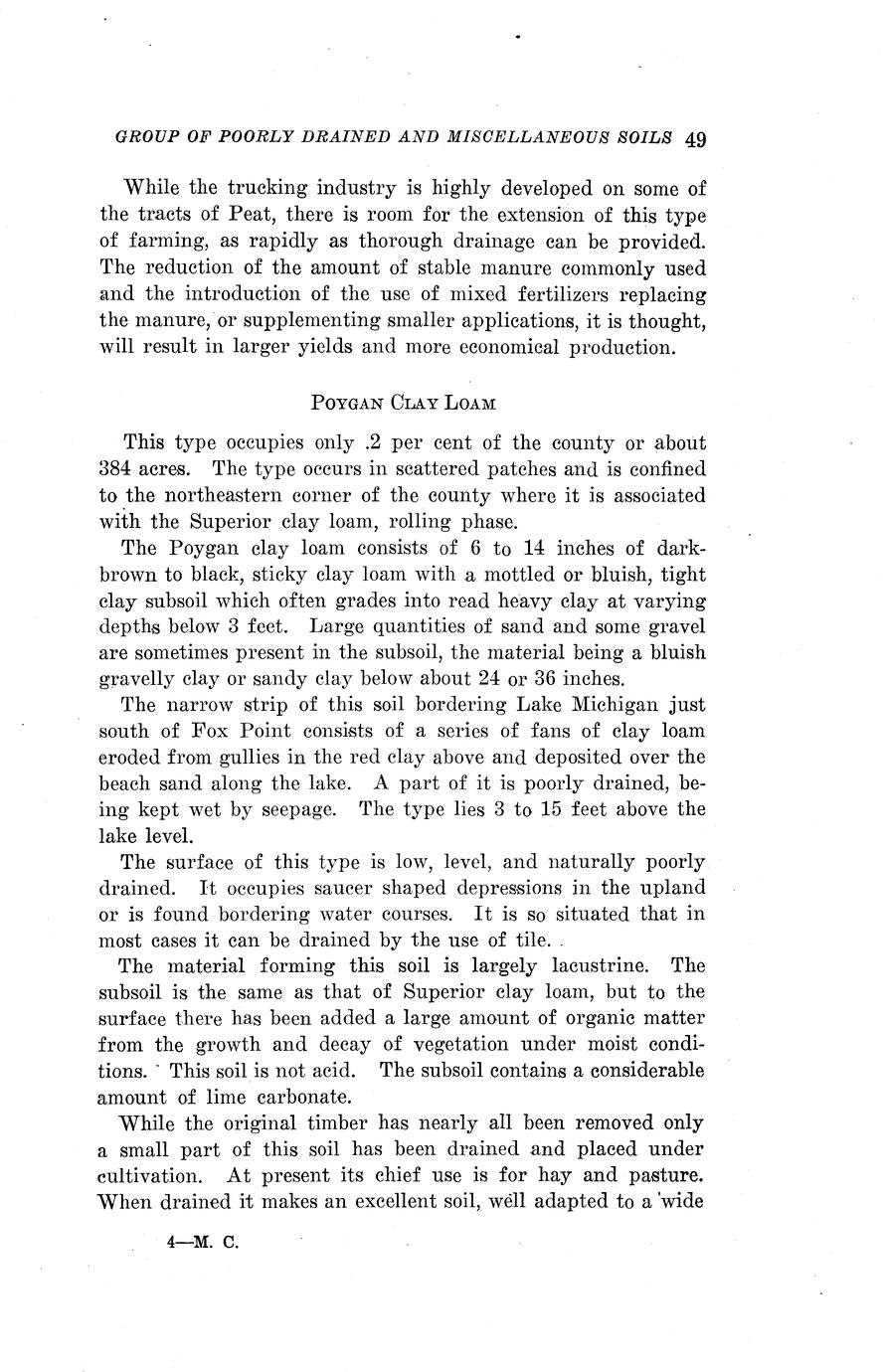 GROUP OF POORLY DRAINED AND MISCELLANEOUS SOILS 49

While the trucking industry is highly developed on some of the tracts of Peat, there is room for the extension of this type of farming, as rapidly as thorough drainage can be provided. The reduction of the amount of stable manure commonly used and the introduction of the use of mixed fertilizers replacing the manure, or supplementing smaller applications, it is thought, will result in larger yields and more economical production.

POYGAN CLAY LOAM

This type occupies only .2 per cent of the county or about 384 acres. The type occurs in scattered patches and is confined to the northeastern corner of the county where it is associated with the Superior clay loam, rolling phase.

The Poygan clay loam consists of 6 to 14 inches of dark-brown to black, sticky clay loam with a mottled or bluish, tight clay subsoil which often grades into read heavy clay at varying depths below 3 feet. Large quantities of sand and some gravel are sometimes present in the subsoil, the material being a bluish gravelly clay or sandy clay below about 24 or 36 inches.

The narrow strip of this soil bordering Lake Michigan just south of Fox Point consists of a series of fans of clay loam eroded from gullies in the red clay above and deposited over the beach sand along the lake. A part of it is poorly drained, being kept wet by seepage. The type lies 3 to 15 feet above the lake level.

The surface of this type is low, level, and naturally poorly drained. It occupies saucer shaped depressions in the upland or is found bordering water courses. It is so situated that in most cases it can be drained by the use of tile.

The material forming this soil is largely lacustrine. The subsoil is the same as that of Superior clay loam, but to the surface there has been added a large amount of organic matter from the growth and decay of vegetation under moist conditions. This soil is not acid. The subsoil contains a considerable amount of lime carbonate.

While the original timber has nearly all been removed only a small part of this soil has been drained and placed under cultivation. At present its chief use is for hay and pasture. When drained it makes an excellent soil, well adapted to a wide

4—M. C.